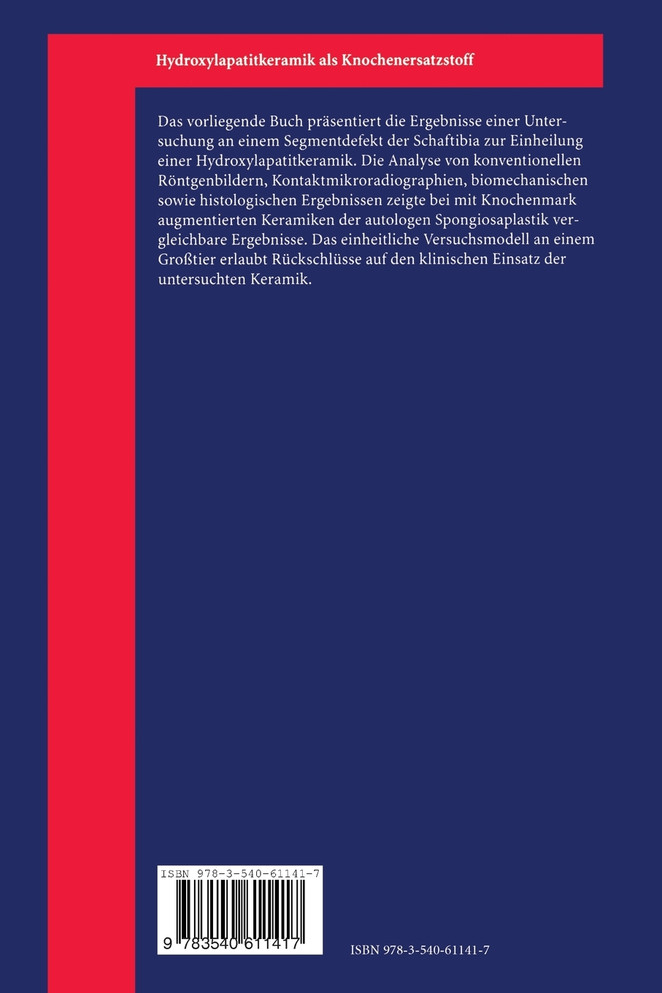 Hydroxylapatitkeramik als Knochenersatzstoff

Das vorliegende Buch präsentiert die Ergebnisse einer Untersuchung an einem Segmentdefekt der Schaftibia zur Einheilung einer Hydroxylapatitkeramik. Die Analyse von konventionellen Röntgenbildern, Kontaktmikroradiographien, biomechanischen sowie histologischen Ergebnissen zeigte bei mit Knochenmark augmentierten Keramiken der autologen Spongiosaplastik vergleichbare Ergebnisse. Das einheitliche Versuchsmodell an einem Großtier erlaubt Rückschlüsse auf den klinischen Einsatz der untersuchten Keramik.

ISBN 978-3-540-61141-7

9 783540 611417

ISBN 978-3-540-61141-7